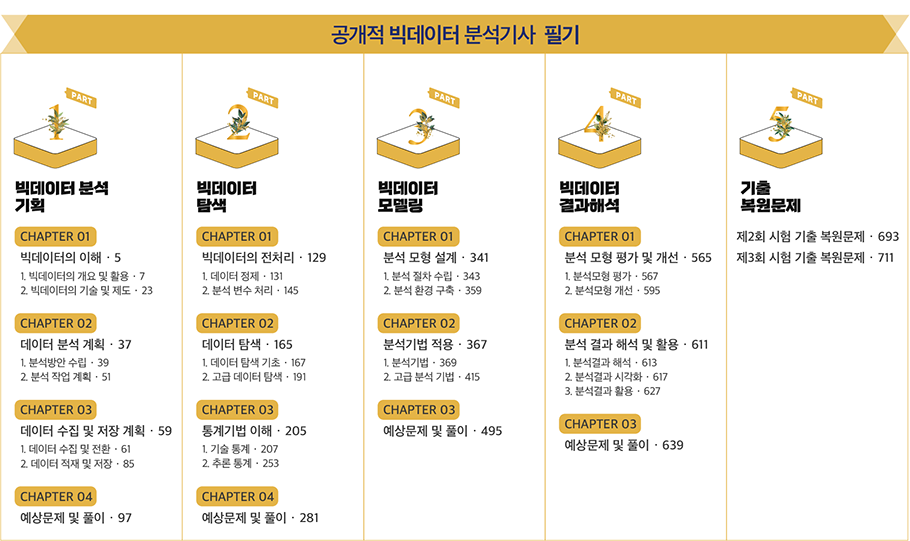 공개적 빅데이터 분석기사 필기

PART 1

빅데이터 분석 기획

CHAPTER 01
빅데이터의 이해 · 5
1. 빅데이터의 개요 및 활용 · 7
2. 빅데이터의 기술 및 제도 · 23

CHAPTER 02
데이터 분석 계획 · 37
1. 분석방안 수립 · 39
2. 분석 작업 계획 · 51

CHAPTER 03
데이터 수집 및 저장 계획 · 59
1. 데이터 수집 및 전환 · 61
2. 데이터 적재 및 저장 · 85

CHAPTER 04
예상문제 및 풀이 · 97

PART 2

빅데이터 탐색

CHAPTER 01
빅데이터의 전처리 · 129
1. 데이터 정제 · 131
2. 분석 변수 처리 · 145

CHAPTER 02
데이터 탐색 · 165
1. 데이터 탐색 기초 · 167
2. 고급 데이터 탐색 · 191

CHAPTER 03
통계기법 이해 · 205
1. 기술 통계 · 207
2. 추론 통계 · 253

CHAPTER 04
예상문제 및 풀이 · 281

PART 3

빅데이터 모델링

CHAPTER 01
분석 모형 설계 · 341
1. 분석 절차 수립 · 343
2. 분석 환경 구축 · 359

CHAPTER 02
분석기법 적용 · 367
1. 분석기법 · 369
2. 고급 분석 기법 · 415

CHAPTER 03
예상문제 및 풀이 · 495

PART 4

빅데이터 결과해석

CHAPTER 01
분석 모형 평가 및 개선 · 565
1. 분석모형 평가 · 567
2. 분석모형 개선 · 595

CHAPTER 02
분석 결과 해석 및 활용 · 611
1. 분석결과 해석 · 613
2. 분석결과 시각화 · 617
3. 분석결과 활용 · 627

CHAPTER 03
예상문제 및 풀이 · 639

PART 5

기출 복원문제

제2회 시험 기출 복원문제 · 693
제3회 시험 기출 복원문제 · 711